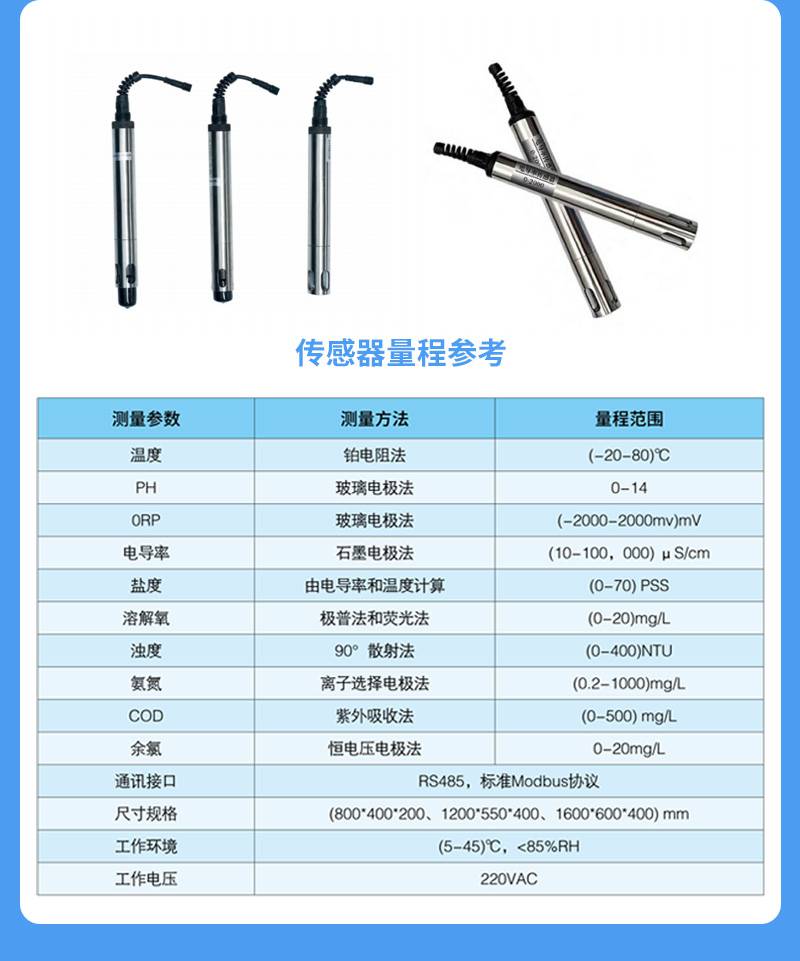 传感器量程参考

| 测量参数 | 测量方法 | 量程范围 |
|---|---|---|
| 温度 | 铂电阻法 | (-20-80)℃ |
| PH | 玻璃电极法 | 0-14 |
| 0RP | 玻璃电极法 | (-2000-2000mv)mV |
| 电导率 | 石墨电极法 | (10-100，000) μS/cm |
| 盐度 | 由电导率和温度计算 | (0-70) PSS |
| 溶解氧 | 极普法和荧光法 | (0-20)mg/L |
| 浊度 | 90° 散射法 | (0-400)NTU |
| 氨氮 | 离子选择电极法 | (0.2-1000)mg/L |
| COD | 紫外吸收法 | (0-500) mg/L |
| 余氯 | 恒电压电极法 | 0-20mg/L |
| 通讯接口 | RS485，标准Modbus协议 | |
| 尺寸规格 | (800*400*200、1200*550*400、1600*600*400) mm | |
| 工作环境 | (5-45)℃，<85%RH | |
| 工作电压 | 220VAC | |